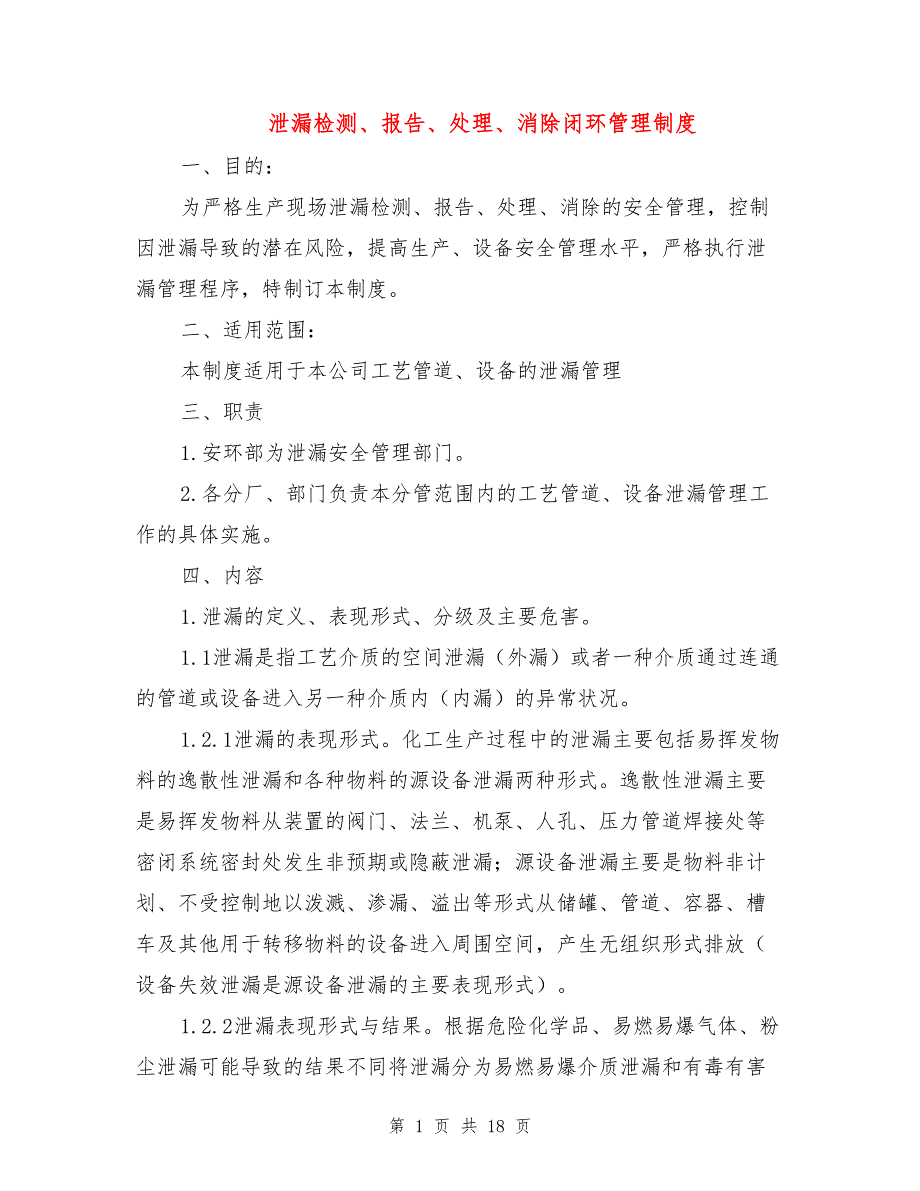 泄漏检测、报告、处理、消除闭环管理制度

一、目的：

为严格生产现场泄漏检测、报告、处理、消除的安全管理，控制因泄漏导致的潜在风险，提高生产、设备安全管理水平，严格执行泄漏管理程序，特制订本制度。

二、适用范围：

本制度适用于本公司工艺管道、设备的泄漏管理

三、职责

1.安环部为泄漏安全管理部门。

2.各分厂、部门负责本分管范围内的工艺管道、设备泄漏管理工作的具体实施。

四、内容

1.泄漏的定义、表现形式、分级及主要危害。

1.1泄漏是指工艺介质的空间泄漏（外漏）或者一种介质通过连通的管道或设备进入另一种介质内（内漏）的异常状况。

1.2.1泄漏的表现形式。化工生产过程中的泄漏主要包括易挥发物料的逸散性泄漏和各种物料的源设备泄漏两种形式。逸散性泄漏主要是易挥发物料从装置的阀门、法兰、机泵、人孔、压力管道焊接处等密闭系统密封处发生非预期或隐蔽泄漏；源设备泄漏主要是物料非计划、不受控制地以泼溅、渗漏、溢出等形式从储罐、管道、容器、槽车及其他用于转移物料的设备进入周围空间，产生无组织形式排放（设备失效泄漏是源设备泄漏的主要表现形式）。

1.2.2泄漏表现形式与结果。根据危险化学品、易燃易爆气体、粉尘泄漏可能导致的结果不同将泄漏分为易燃易爆介质泄漏和有毒有害

第 1 页 共 18 页